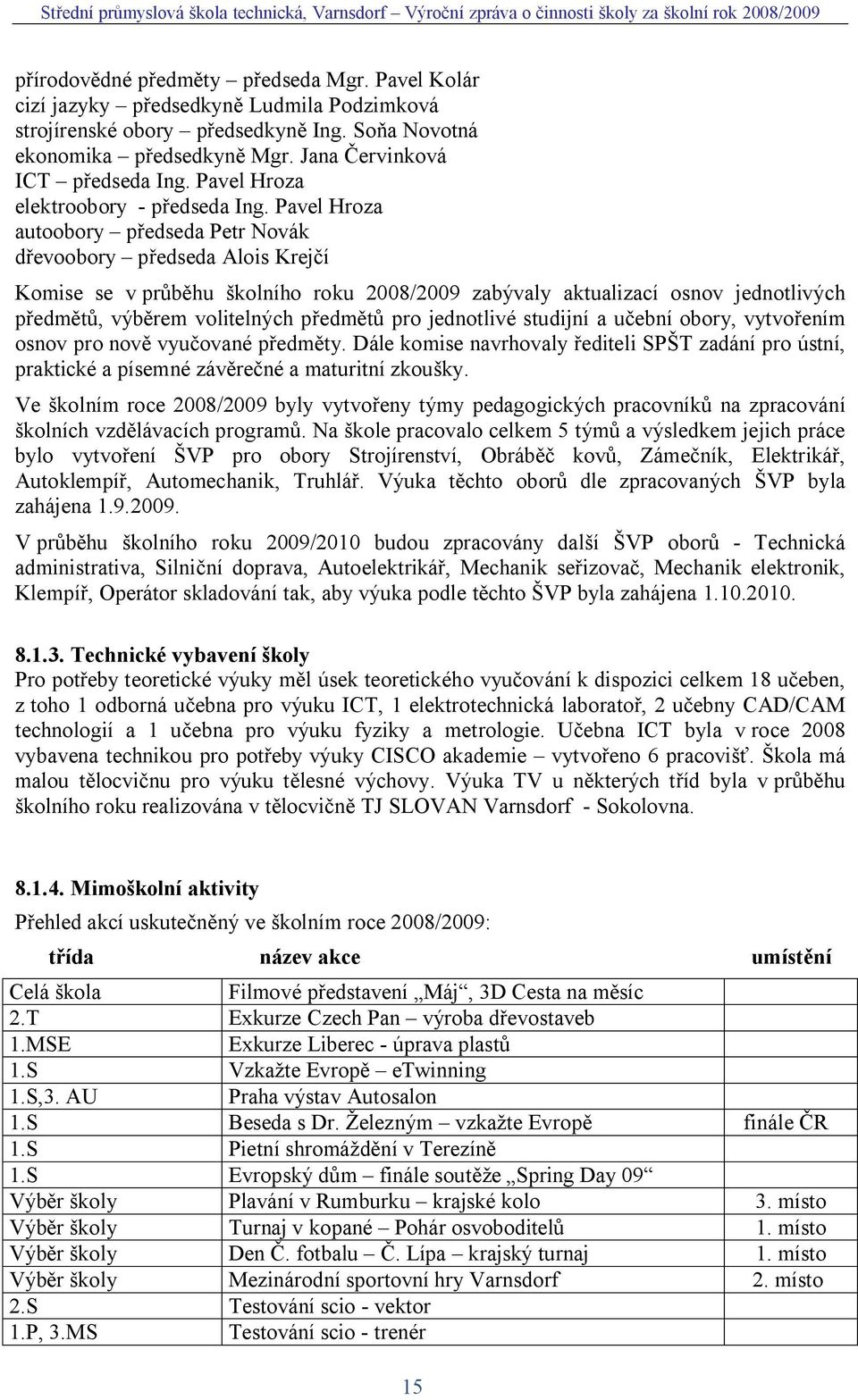 Střední průmyslová škola technická, Varnsdorf – Výroční zpráva o činnosti školy za školní rok 2008/2009

přírodovědné předměty – předseda Mgr. Pavel Kolár
cizí jazyky – předsedkyně Ludmila Podzimková
strojírenské obory – předsedkyně Ing. Soňa Novotná
ekonomika – předsedkyně Mgr. Jana Červinková
ICT – předseda Ing. Pavel Hroza
elektroobory - předseda Ing. Pavel Hroza
autoobory – předseda Petr Novák
dřevoobory – předseda Alois Krejčí

Komise se v průběhu školního roku 2008/2009 zabývaly aktualizací osnov jednotlivých předmětů, výběrem volitelných předmětů pro jednotlivé studijní a učební obory, vytvořením osnov pro nově vyučované předměty. Dále komise navrhovaly řediteli SPŠT zadání pro ústní, praktické a písemné závěrečné a maturitní zkoušky.

Ve školním roce 2008/2009 byly vytvořeny týmy pedagogických pracovníků na zpracování školních vzdělávacích programů. Na škole pracovalo celkem 5 týmů a výsledkem jejich práce bylo vytvoření ŠVP pro obory Strojírenství, Obráběč kovů, Zámečník, Elektrikář, Autoklempíř, Automechanik, Truhlář. Výuka těchto oborů dle zpracovaných ŠVP byla zahájena 1.9.2009.

V průběhu školního roku 2009/2010 budou zpracovány další ŠVP oborů - Technická administrativa, Silniční doprava, Autoelektrikář, Mechanik seřizovač, Mechanik elektronik, Klempíř, Operátor skladování tak, aby výuka podle těchto ŠVP byla zahájena 1.10.2010.

8.1.3. Technické vybavení školy
Pro potřeby teoretické výuky měl úsek teoretického vyučování k dispozici celkem 18 učeben, z toho 1 odborná učebna pro výuku ICT, 1 elektrotechnická laboratoř, 2 učebny CAD/CAM technologií a 1 učebna pro výuku fyziky a metrologie. Učebna ICT byla v roce 2008 vybavena technikou pro potřeby výuky CISCO akademie – vytvořeno 6 pracovišť. Škola má malou tělocvičnu pro výuku tělesné výchovy. Výuka TV u některých tříd byla v průběhu školního roku realizována v tělocvičně TJ SLOVAN Varnsdorf - Sokolovna.

8.1.4. Mimoškolní aktivity
Přehled akcí uskutečněný ve školním roce 2008/2009:

| třída | název akce | umístění |
|---|---|---|
| Celá škola | Filmové představení „Máj“, 3D Cesta na měsíc | |
| 2.T | Exkurze Czech Pan – výroba dřevostaveb | |
| 1.MSE | Exkurze Liberec - úprava plastů | |
| 1.S | Vzkažte Evropě – eTwinning | |
| 1.S,3. AU | Praha výstav Autosalon | |
| 1.S | Beseda s Dr. Železným – vzkažte Evropě | finále ČR |
| 1.S | Pietní shromáždění v Terezíně | |
| 1.S | Evropský dům – finále soutěže „Spring Day 09“ | |
| Výběr školy | Plavání v Rumburku – krajské kolo | 3. místo |
| Výběr školy | Turnaj v kopané – Pohár osvoboditelů | 1. místo |
| Výběr školy | Den Č. fotbalu – Č. Lípa – krajský turnaj | 1. místo |
| Výběr školy | Mezinárodní sportovní hry Varnsdorf | 2. místo |
| 2.S | Testování scio - vektor | |
| 1.P, 3.MS | Testování scio - trenér | |

15